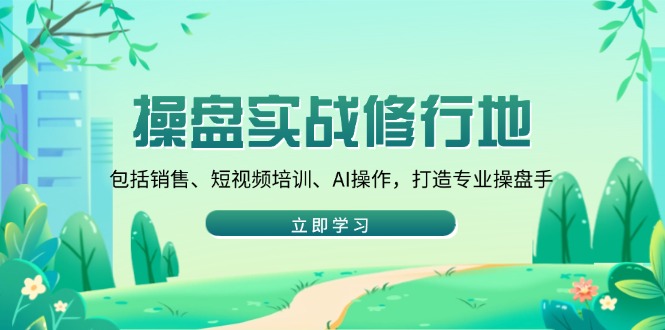 操盘实战修行地

包括销售、短视频培训、AI操作，打造专业操盘手

立即学习